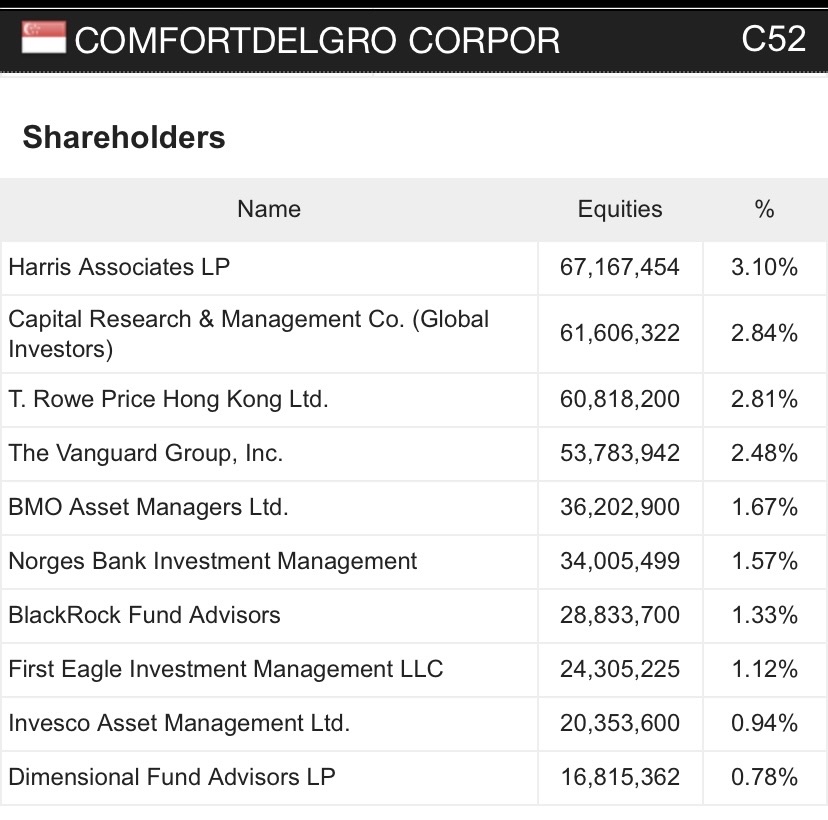 COMFORTDELGRO CORPOR C52

Shareholders

| Name | Equities | % |
|---|---|---|
| Harris Associates LP | 67,167,454 | 3.10% |
| Capital Research & Management Co. (Global Investors) | 61,606,322 | 2.84% |
| T. Rowe Price Hong Kong Ltd. | 60,818,200 | 2.81% |
| The Vanguard Group, Inc. | 53,783,942 | 2.48% |
| BMO Asset Managers Ltd. | 36,202,900 | 1.67% |
| Norges Bank Investment Management | 34,005,499 | 1.57% |
| BlackRock Fund Advisors | 28,833,700 | 1.33% |
| First Eagle Investment Management LLC | 24,305,225 | 1.12% |
| Invesco Asset Management Ltd. | 20,353,600 | 0.94% |
| Dimensional Fund Advisors LP | 16,815,362 | 0.78% |